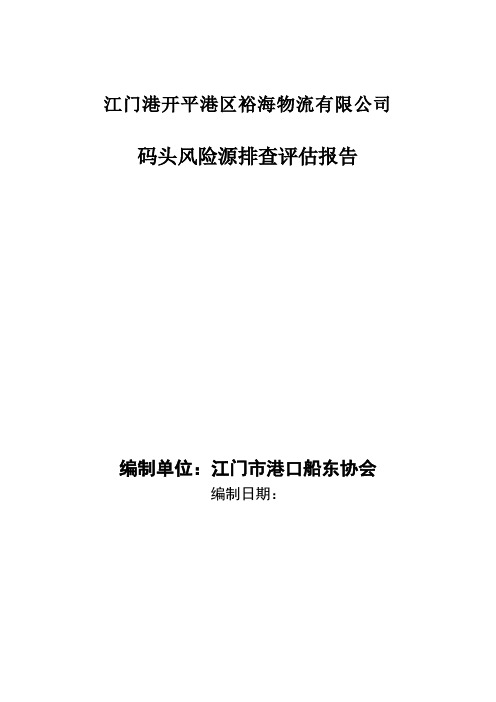 江门港开平港区裕海物流有限公司

码头风险源排查评估报告

编制单位：江门市港口船东协会

编制日期：